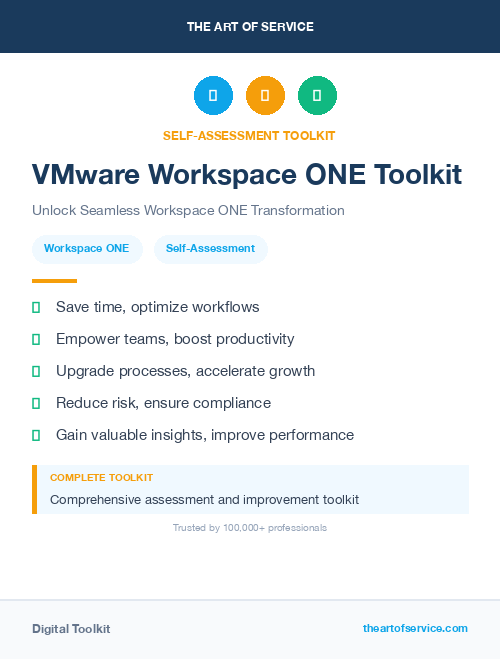 THE ART OF SERVICE

SELF-ASSESSMENT TOOLKIT

VMware Workspace ONE Toolkit

Unlock Seamless Workspace ONE Transformation

Workspace ONE

Self-Assessment

Save time, optimize workflows

Empower teams, boost productivity

Upgrade processes, accelerate growth

Reduce risk, ensure compliance

Gain valuable insights, improve performance

COMPLETE TOOLKIT

Comprehensive assessment and improvement toolkit

Trusted by 100,000+ professionals

Digital Toolkit

theartofservice.com